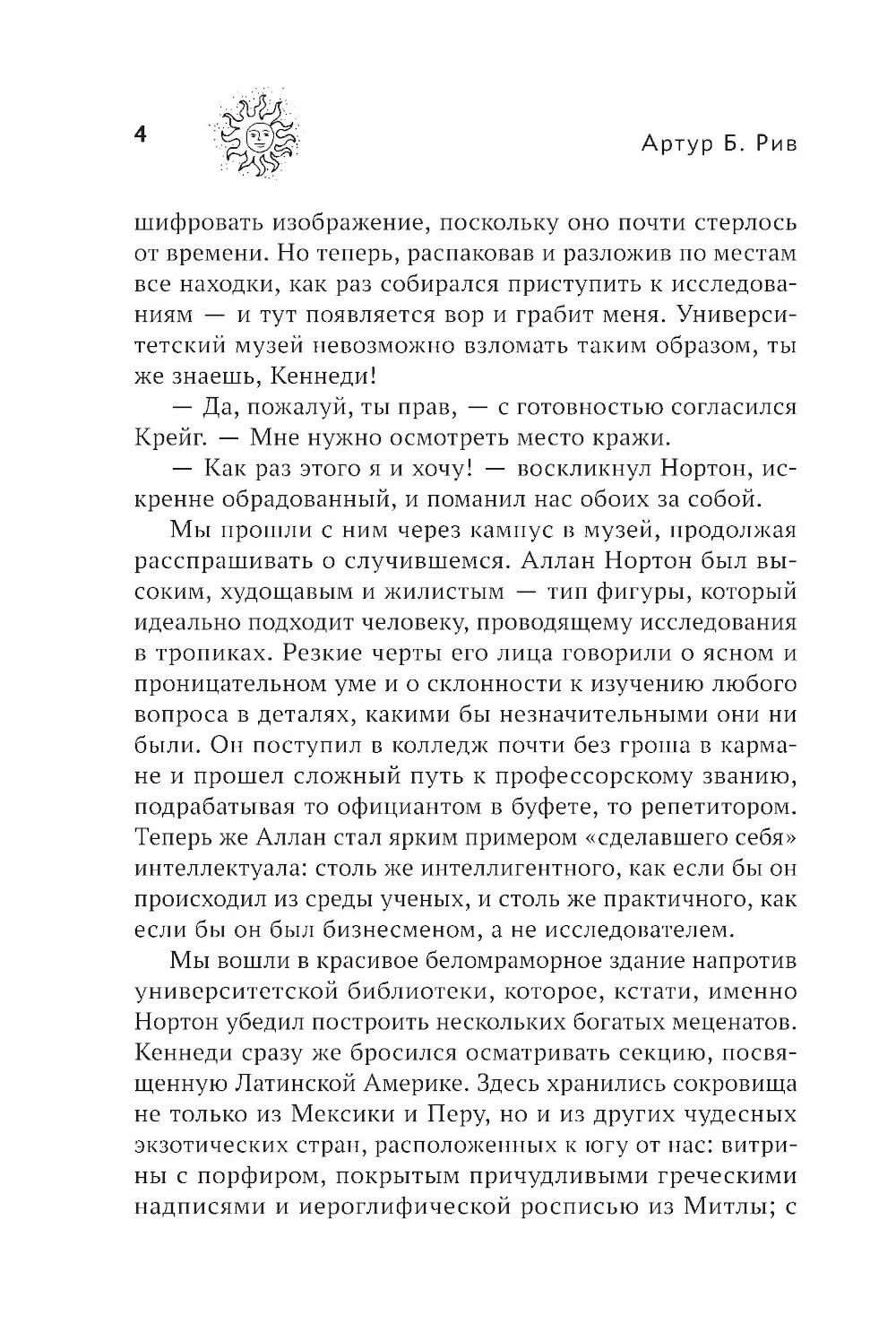 4

Артур Б. Рив

шифровать изображение, поскольку оно почти стерлось от времени. Но теперь, распаковав и разложив по местам все находки, как раз собирался приступить к исследованиям — и тут появляется вор и грабит меня. Университетский музей невозможно взломать таким образом, ты же знаешь, Кеннеди!

— Да, пожалуй, ты прав, — с готовностью согласился Крейг. — Мне нужно осмотреть место кражи.

— Как раз этого я и хочу! — воскликнул Нортон, искренне обрадованный, и поманил нас обоих за собой.

Мы прошли с ним через кампус в музей, продолжая расспрашивать о случившемся. Аллан Нортон был высоким, худощавым и жилистым — тип фигуры, который идеально подходит человеку, проводящему исследования в тропиках. Резкие черты его лица говорили о ясном и проницательном уме и о склонности к изучению любого вопроса в деталях, какими бы незначительными они ни были. Он поступил в колледж почти без гроша в кармане и прошел сложный путь к профессорскому званию, подрабатывая то официантом в буфете, то репетитором. Теперь же Аллан стал ярким примером «сделавшего себя» интеллектуала: столь же интеллигентного, как если бы он происходил из среды ученых, и столь же практичного, как если бы он был бизнесменом, а не исследователем.

Мы вошли в красивое беломраморное здание напротив университетской библиотеки, которое, кстати, именно Нортон убедил построить нескольких богатых меценатов. Кеннеди сразу же бросился осматривать секцию, посвященную Латинской Америке. Здесь хранились сокровища не только из Мексики и Перу, но и из других чудесных экзотических стран, расположенных к югу от нас: витрины с порфиром, покрытым причудливыми греческими надписями и иероглифической росписью из Митлы; с